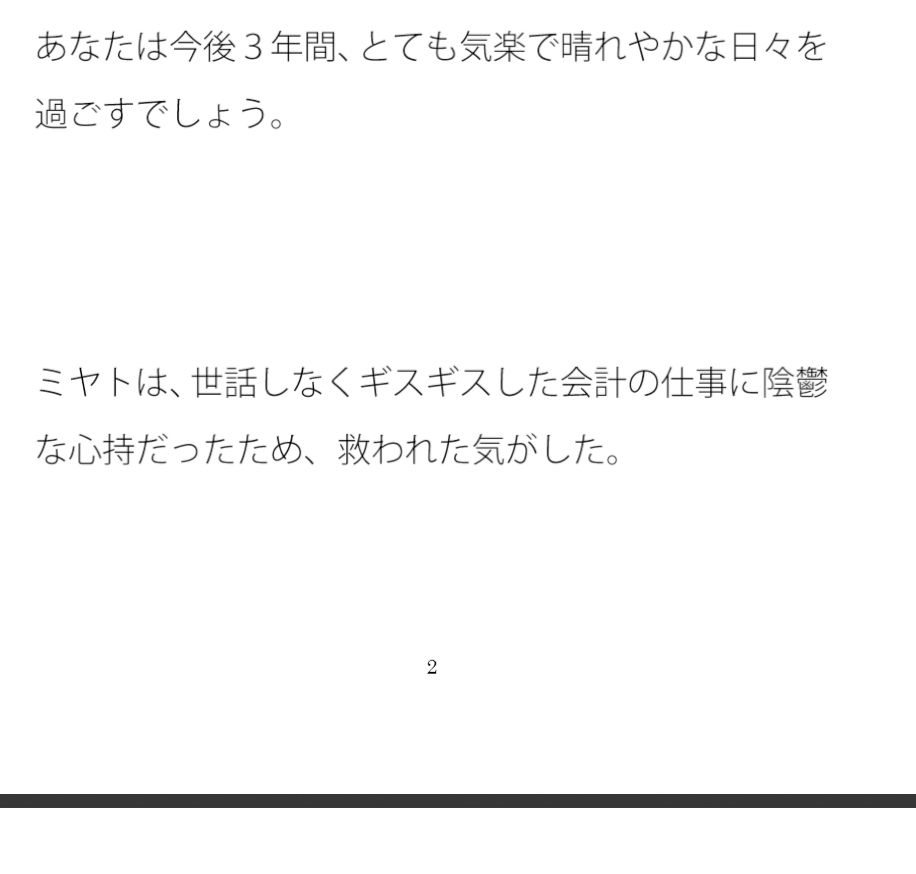 あなたは今後３年間、とても気楽で晴れやかな日々を過ごすでしょう。

ミヤトは、世話しなくギスギスした会計の仕事に陰鬱な心持だったため、救われた気がした。

2